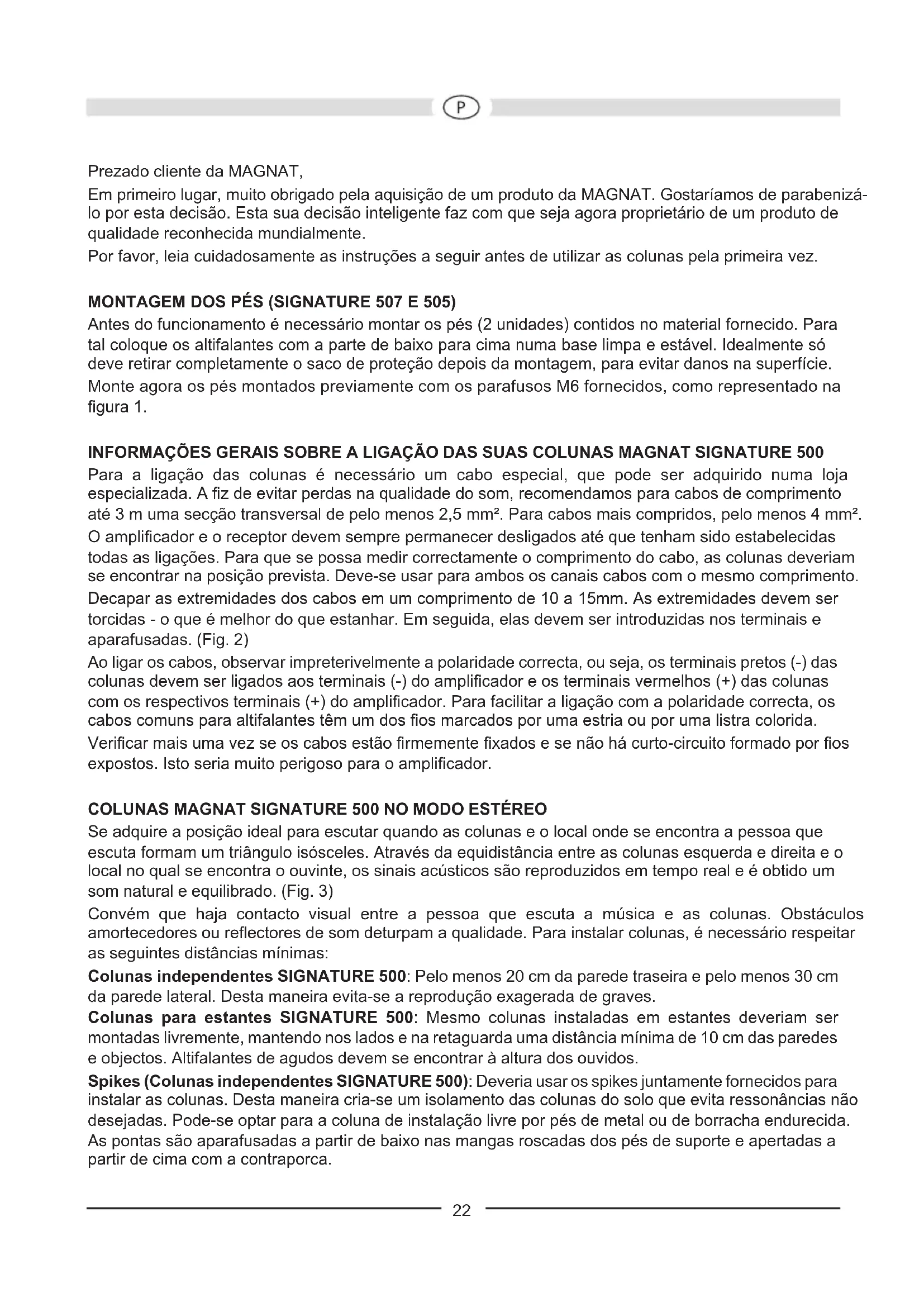 P

Prezado cliente da MAGNAT,

Em primeiro lugar, muito obrigado pela aquisição de um produto da MAGNAT. Gostaríamos de parabenizá-lo por esta decisão. Esta sua decisão inteligente faz com que seja agora proprietário de um produto de qualidade reconhecida mundialmente.

Por favor, leia cuidadosamente as instruções a seguir antes de utilizar as colunas pela primeira vez.

MONTAGEM DOS PÉS (SIGNATURE 507 E 505)

Antes do funcionamento é necessário montar os pés (2 unidades) contidos no material fornecido. Para tal coloque os altifalantes com a parte de baixo para cima numa base limpa e estável. Idealmente só deve retirar completamente o saco de proteção depois da montagem, para evitar danos na superfície.

Monte agora os pés montados previamente com os parafusos M6 fornecidos, como representado na figura 1.

INFORMAÇÕES GERAIS SOBRE A LIGAÇÃO DAS SUAS COLUNAS MAGNAT SIGNATURE 500

Para a ligação das colunas é necessário um cabo especial, que pode ser adquirido numa loja especializada. A fiz de evitar perdas na qualidade do som, recomendamos para cabos de comprimento até 3 m uma secção transversal de pelo menos 2,5 mm². Para cabos mais compridos, pelo menos 4 mm².

O amplificador e o receptor devem sempre permanecer desligados até que tenham sido estabelecidas todas as ligações. Para que se possa medir correctamente o comprimento do cabo, as colunas deveriam se encontrar na posição prevista. Deve-se usar para ambos os canais cabos com o mesmo comprimento.

Decapar as extremidades dos cabos em um comprimento de 10 a 15mm. As extremidades devem ser torcidas - o que é melhor do que estanhar. Em seguida, elas devem ser introduzidas nos terminais e aparafusadas. (Fig. 2)

Ao ligar os cabos, observar impreterivelmente a polaridade correcta, ou seja, os terminais pretos (-) das colunas devem ser ligados aos terminais (-) do amplificador e os terminais vermelhos (+) das colunas com os respectivos terminais (+) do amplificador. Para facilitar a ligação com a polaridade correcta, os cabos comuns para altifalantes têm um dos fios marcados por uma estria ou por uma listra colorida.

Verificar mais uma vez se os cabos estão firmemente fixados e se não há curto-circuito formado por fios expostos. Isto seria muito perigoso para o amplificador.

COLUNAS MAGNAT SIGNATURE 500 NO MODO ESTÉREO

Se adquire a posição ideal para escutar quando as colunas e o local onde se encontra a pessoa que escuta formam um triângulo isósceles. Através da equidistância entre as colunas esquerda e direita e o local no qual se encontra o ouvinte, os sinais acústicos são reproduzidos em tempo real e é obtido um som natural e equilibrado. (Fig. 3)

Convém que haja contacto visual entre a pessoa que escuta a música e as colunas. Obstáculos amortecedores ou reflectores de som deturpam a qualidade. Para instalar colunas, é necessário respeitar as seguintes distâncias mínimas:

Colunas independentes SIGNATURE 500: Pelo menos 20 cm da parede traseira e pelo menos 30 cm da parede lateral. Desta maneira evita-se a reprodução exagerada de graves.

Colunas para estantes SIGNATURE 500: Mesmo colunas instaladas em estantes deveriam ser montadas livremente, mantendo nos lados e na retaguarda uma distância mínima de 10 cm das paredes e objectos. Altifalantes de agudos devem se encontrar à altura dos ouvidos.

Spikes (Colunas independentes SIGNATURE 500): Deveria usar os spikes juntamente fornecidos para instalar as colunas. Desta maneira cria-se um isolamento das colunas do solo que evita ressonâncias não desejadas. Pode-se optar para a coluna de instalação livre por pés de metal ou de borracha endurecida. As pontas são aparafusadas a partir de baixo nas mangas roscadas dos pés de suporte e apertadas a partir de cima com a contraporca.

22